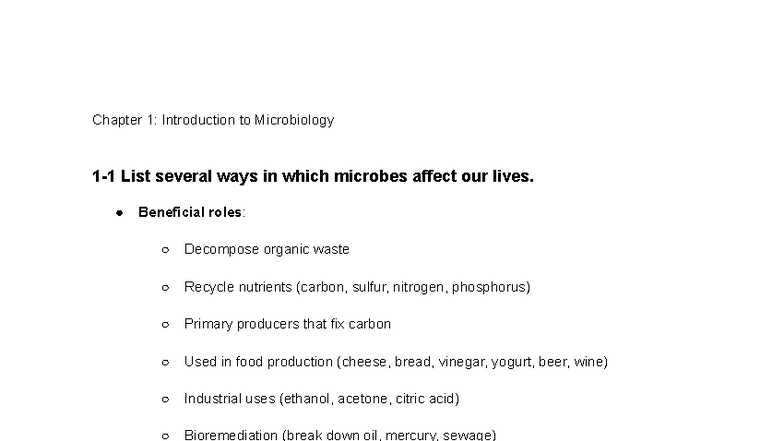 Chapter 1: Introduction to Microbiology

1-1 List several ways in which microbes affect our lives.

- Beneficial roles:
  - Decompose organic waste
  - Recycle nutrients (carbon, sulfur, nitrogen, phosphorus)
  - Primary producers that fix carbon
  - Used in food production (cheese, bread, vinegar, yogurt, beer, wine)
  - Industrial uses (ethanol, acetone, citric acid)
  - Bioremediation (break down oil, mercury, sewage)